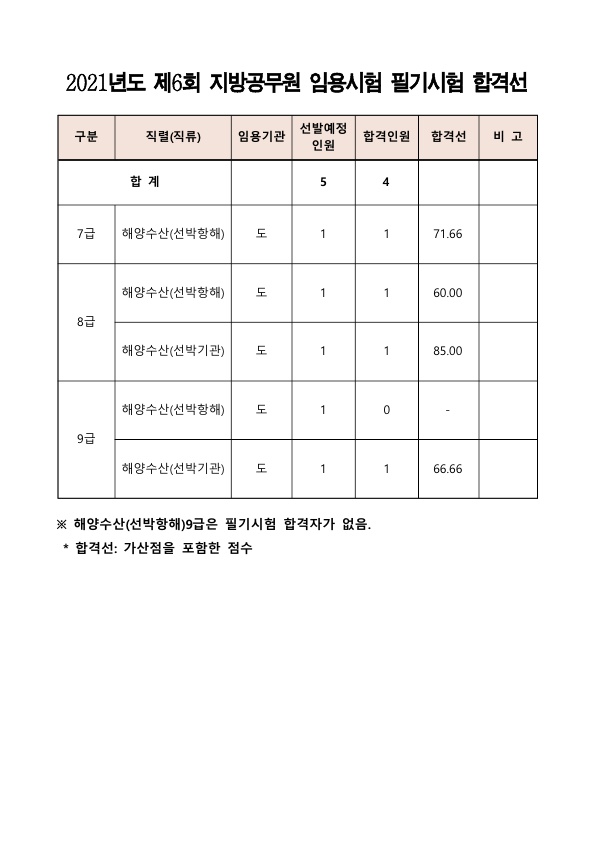 2021년도 제6회 지방공무원 임용시험 필기시험 합격선

| 구분 | 직렬(직류) | 임용기관 | 선발예정 인원 | 합격인원 | 합격선 | 비 고 |
|---|---|---|---|---|---|---|
| 합 계 | | | 5 | 4 | | |
| 7급 | 해양수산(선박항해) | 도 | 1 | 1 | 71.66 | |
| 8급 | 해양수산(선박항해) | 도 | 1 | 1 | 60.00 | |
| | 해양수산(선박기관) | 도 | 1 | 1 | 85.00 | |
| 9급 | 해양수산(선박항해) | 도 | 1 | 0 | - | |
| | 해양수산(선박기관) | 도 | 1 | 1 | 66.66 | |

※ 해양수산(선박항해)9급은 필기시험 합격자가 없음.
* 합격선: 가산점을 포함한 점수